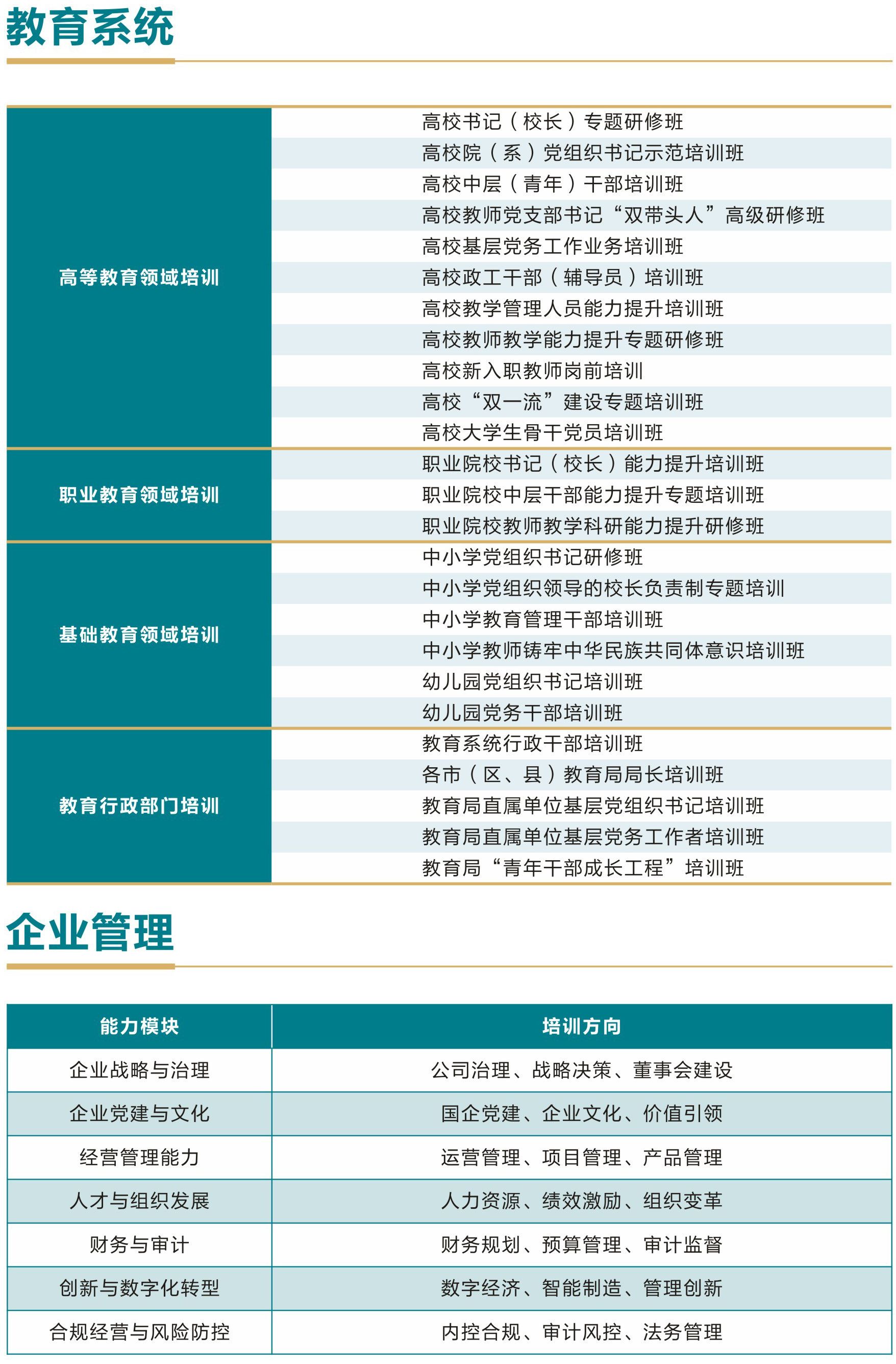 教育系统

| | |
|---|---|
| 高等教育领域培训 | 高校书记（校长）专题研修班 |
| | 高校院（系）党组织书记示范培训班 |
| | 高校中层（青年）干部培训班 |
| | 高校教师党支部书记“双带头人”高级研修班 |
| | 高校基层党务工作业务培训班 |
| | 高校政工干部（辅导员）培训班 |
| | 高校教学管理人员能力提升培训班 |
| | 高校教师教学能力提升专题研修班 |
| | 高校新入职教师岗前培训 |
| | 高校“双一流”建设专题培训班 |
| | 高校大学生骨干党员培训班 |
| 职业教育领域培训 | 职业院校书记（校长）能力提升培训班 |
| | 职业院校中层干部能力提升专题培训班 |
| | 职业院校教师教学科研能力提升研修班 |
| 基础教育领域培训 | 中小学党组织书记研修班 |
| | 中小学党组织领导的校长负责制专题培训 |
| | 中小学教育管理干部培训班 |
| | 中小学教师铸牢中华民族共同体意识培训班 |
| | 幼儿园党组织书记培训班 |
| | 幼儿园党务干部培训班 |
| 教育行政部门培训 | 教育系统行政干部培训班 |
| | 各市（区、县）教育局局长培训班 |
| | 教育局直属单位基层党组织书记培训班 |
| | 教育局直属单位基层党务工作者培训班 |
| | 教育局“青年干部成长工程”培训班 |

企业管理

| 能力模块 | 培训方向 |
|---|---|
| 企业战略与治理 | 公司治理、战略决策、董事会建设 |
| 企业党建与文化 | 国企党建、企业文化、价值引领 |
| 经营管理能力 | 运营管理、项目管理、产品管理 |
| 人才与组织发展 | 人力资源、绩效激励、组织变革 |
| 财务与审计 | 财务规划、预算管理、审计监督 |
| 创新与数字化转型 | 数字经济、智能制造、管理创新 |
| 合规经营与风险防控 | 内控合规、审计风控、法务管理 |